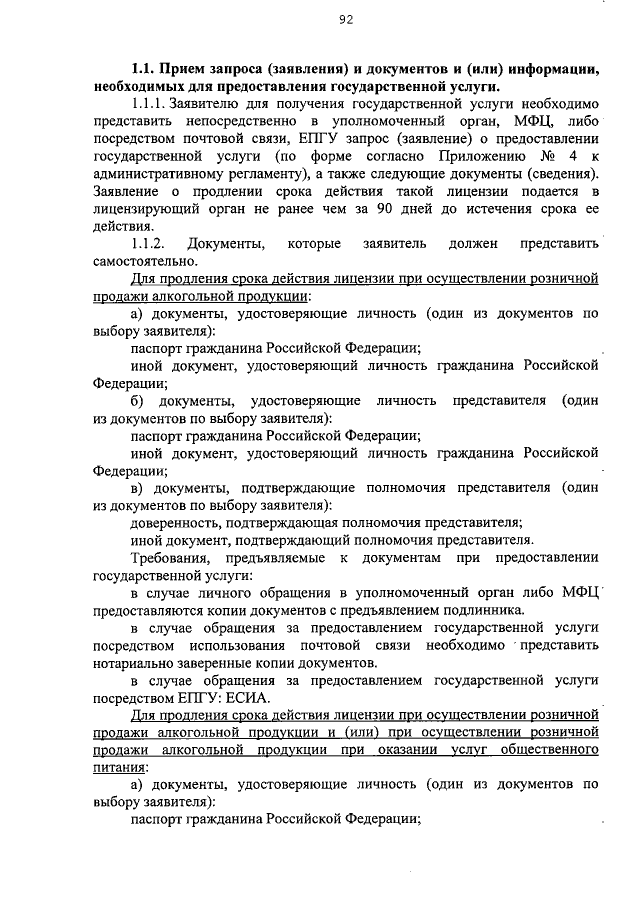 92

1.1. Прием запроса (заявления) и документов и (или) информации, необходимых для предоставления государственной услуги.

1.1.1. Заявителю для получения государственной услуги необходимо представить непосредственно в уполномоченный орган, МФЦ, либо посредством почтовой связи, ЕПГУ запрос (заявление) о предоставлении государственной услуги (по форме согласно Приложению № 4 к административному регламенту), а также следующие документы (сведения). Заявление о продлении срока действия такой лицензии подается в лицензирующий орган не ранее чем за 90 дней до истечения срока ее действия.

1.1.2. Документы, которые заявитель должен представить самостоятельно.

Для продления срока действия лицензии при осуществлении розничной продажи алкогольной продукции:

а) документы, удостоверяющие личность (один из документов по выбору заявителя):

паспорт гражданина Российской Федерации;

иной документ, удостоверяющий личность гражданина Российской Федерации;

б) документы, удостоверяющие личность представителя (один из документов по выбору заявителя):

паспорт гражданина Российской Федерации;

иной документ, удостоверяющий личность гражданина Российской Федерации;

в) документы, подтверждающие полномочия представителя (один из документов по выбору заявителя):

доверенность, подтверждающая полномочия представителя;

иной документ, подтверждающий полномочия представителя.

Требования, предъявляемые к документам при предоставлении государственной услуги:

в случае личного обращения в уполномоченный орган либо МФЦ предоставляются копии документов с предъявлением подлинника.

в случае обращения за предоставлением государственной услуги посредством использования почтовой связи необходимо представить нотариально заверенные копии документов.

в случае обращения за предоставлением государственной услуги посредством ЕПГУ: ЕСИА.

Для продления срока действия лицензии при осуществлении розничной продажи алкогольной продукции и (или) при осуществлении розничной продажи алкогольной продукции при оказании услуг общественного питания:

а) документы, удостоверяющие личность (один из документов по выбору заявителя):

паспорт гражданина Российской Федерации;